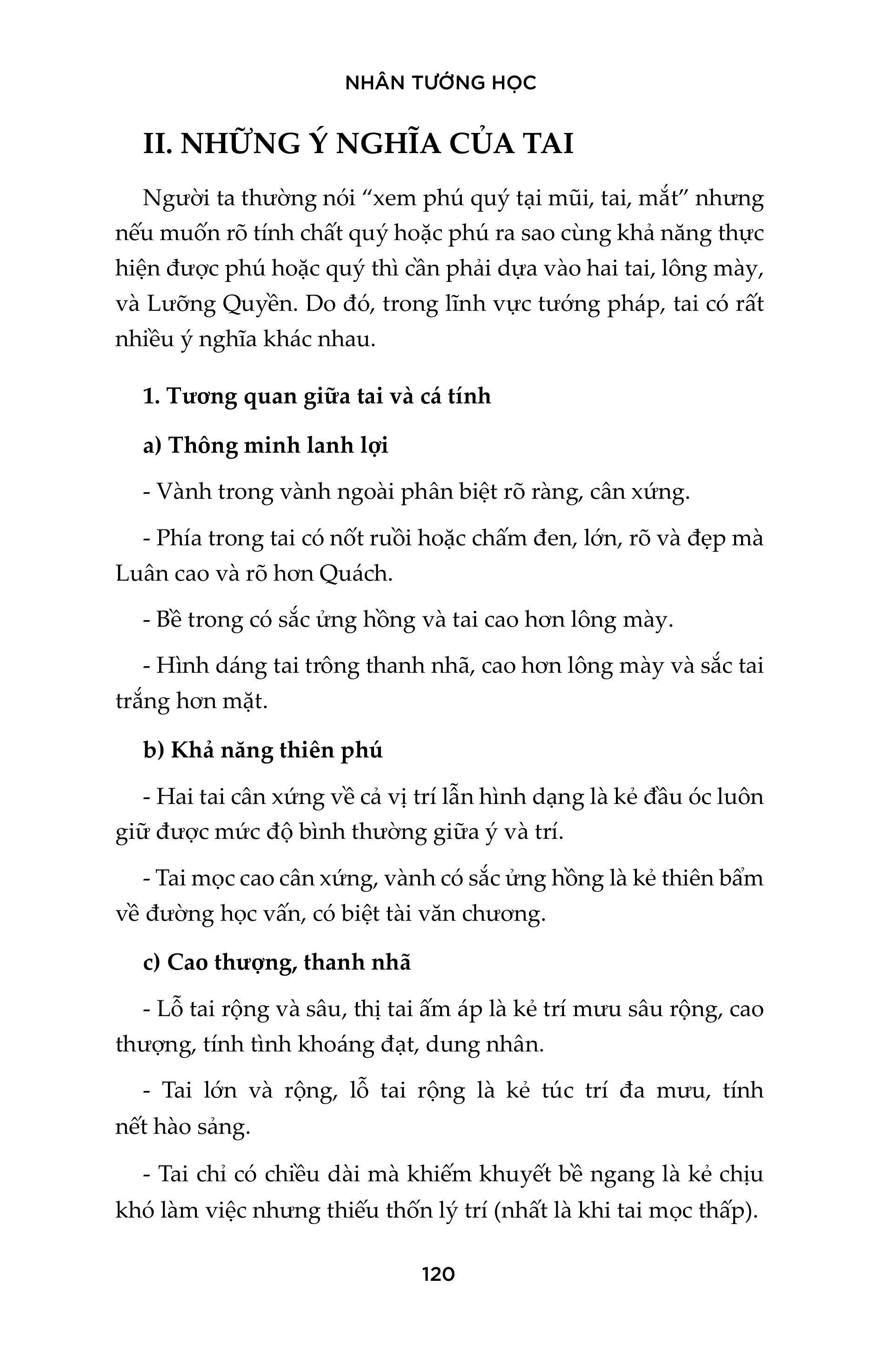 NHÂN TƯỚNG HỌC

II. NHỮNG Ý NGHĨA CỦA TAI

Người ta thường nói "xem phú quý tại mũi, tai, mắt" nhưng nếu muốn rõ tính chất quý hoặc phú ra sao cùng khả năng thực hiện được phú hoặc quý thì cần phải dựa vào hai tai, lông mày, và Lưỡng Quyền. Do đó, trong lĩnh vực tướng pháp, tai có rất nhiều ý nghĩa khác nhau.

1. Tương quan giữa tai và cá tính

a) Thông minh lanh lợi

- Vành trong vành ngoài phân biệt rõ ràng, cân xứng.

- Phía trong tai có nốt ruồi hoặc chấm đen, lớn, rõ và đẹp mà Luân cao và rõ hơn Quách.

- Bề trong có sắc ửng hồng và tai cao hơn lông mày.

- Hình dáng tai trông thanh nhã, cao hơn lông mày và sắc tai trắng hơn mặt.

b) Khả năng thiên phú

- Hai tai cân xứng về cả vị trí lẫn hình dạng là kẻ đầu óc luôn giữ được mức độ bình thường giữa ý và trí.

- Tai mọc cao cân xứng, vành có sắc ửng hồng là kẻ thiên bẩm về đường học vấn, có biệt tài văn chương.

c) Cao thượng, thanh nhã

- Lỗ tai rộng và sâu, thị tai ấm áp là kẻ trí mưu sâu rộng, cao thượng, tính tình khoáng đạt, dung nhân.

- Tai lớn và rộng, lỗ tai rộng là kẻ túc trí đa mưu, tính nết hào sảng.

- Tai chỉ có chiều dài mà khiếm khuyết bề ngang là kẻ chịu khó làm việc nhưng thiếu thốn lý trí (nhất là khi tai mọc thấp).

120